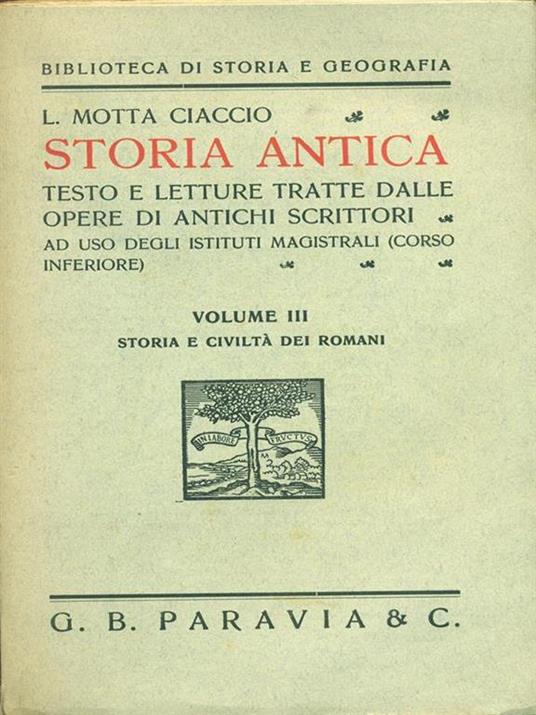 BIBLIOTECA DI STORIA E GEOGRAFIA

L. MOTTA CIACCIO

STORIA ANTICA

TESTO E LETTURE TRATTE DALLE OPERE DI ANTICHI SCRITTORI

AD USO DEGLI ISTITUTI MAGISTRALI (CORSO INFERIORE)

VOLUME III

STORIA E CIVILTÀ DEI ROMANI

IN LABORE FRUCTUS

G. B. PARAVIA & C.